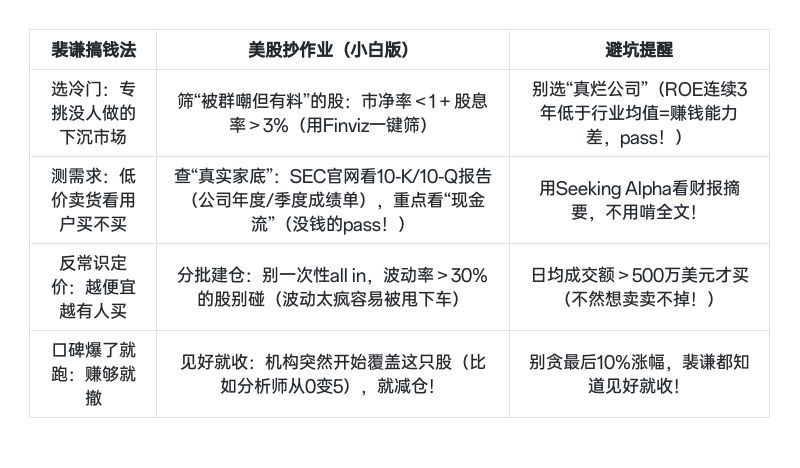 | 裴谦搞钱法 | 美股抄作业（小白版） | 避坑提醒 |
|---|---|---|
| 选冷门：专挑没人做的下沉市场 | 筛“被群嘲但有料”的股：市净率<1+股息率>3%（用Finviz一键筛） | 别选“真烂公司”（ROE连续3年低于行业均值=赚钱能力差，pass！） |
| 测需求：低价卖货看用户买不买 | 查“真实家底”：SEC官网看10-K/10-Q报告（公司年度/季度成绩单），重点看“现金流”（没钱的pass！） | 用Seeking Alpha看财报摘要，不用啃全文！ |
| 反常识定价：越便宜越有人买 | 分批建仓：别一次性all in，波动率>30%的股别碰（波动太疯容易被甩下车） | 日均成交额>500万美元才买（不然想卖卖不掉！） |
| 口碑爆了就跑：赚够就撤 | 见好就收：机构突然开始覆盖这只股（比如分析师从0变5），就减仓！ | 别贪最后10%涨幅，裴谦都知道见好就收！ |